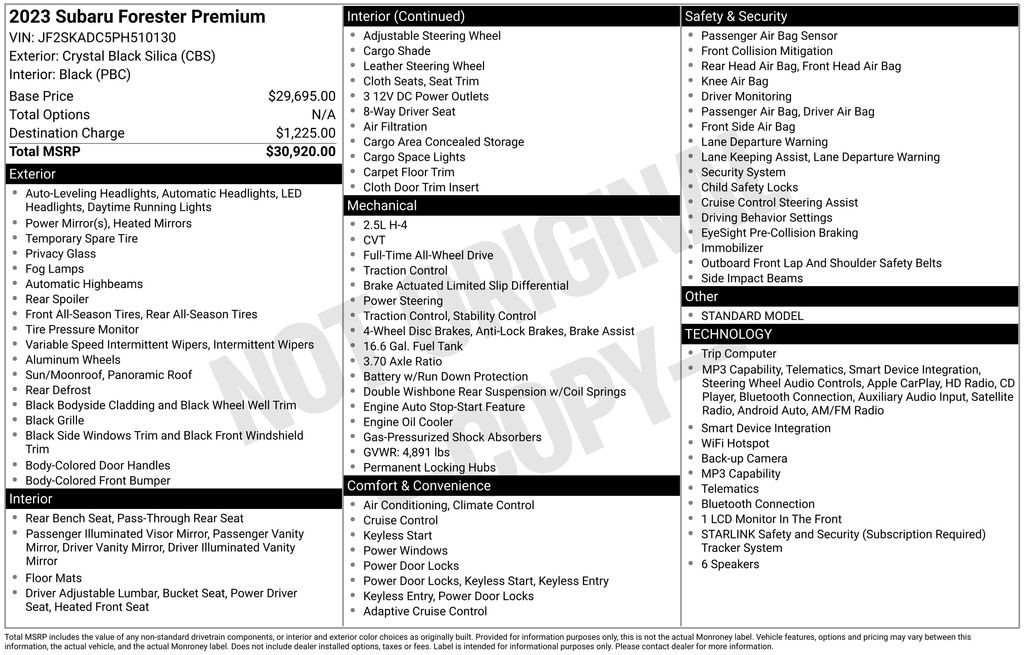 2023 Subaru Forester Premium
VIN: JF2SKADC5PH510130
Exterior: Crystal Black Silica (CBS)
Interior: Black (PBC)

| Base Price | $29,695.00 |
|---|---|
| Total Options | N/A |
| Destination Charge | $1,225.00 |
| Total MSRP | $30,920.00 |

Exterior
- Auto-Leveling Headlights, Automatic Headlights, LED Headlights, Daytime Running Lights
- Power Mirror(s), Heated Mirrors
- Temporary Spare Tire
- Privacy Glass
- Fog Lamps
- Automatic Highbeams
- Rear Spoiler
- Front All-Season Tires, Rear All-Season Tires
- Tire Pressure Monitor
- Variable Speed Intermittent Wipers, Intermittent Wipers
- Aluminum Wheels
- Sun/Moonroof, Panoramic Roof
- Rear Defrost
- Black Bodyside Cladding and Black Wheel Well Trim
- Black Grille
- Black Side Windows Trim and Black Front Windshield Trim
- Body-Colored Door Handles
- Body-Colored Front Bumper

Interior
- Rear Bench Seat, Pass-Through Rear Seat
- Passenger Illuminated Visor Mirror, Passenger Vanity Mirror, Driver Vanity Mirror, Driver Illuminated Vanity Mirror
- Floor Mats
- Driver Adjustable Lumbar, Bucket Seat, Power Driver Seat, Heated Front Seat

Interior (Continued)
- Adjustable Steering Wheel
- Cargo Shade
- Leather Steering Wheel
- Cloth Seats, Seat Trim
- 3 12V DC Power Outlets
- 8-Way Driver Seat
- Air Filtration
- Cargo Area Concealed Storage
- Cargo Space Lights
- Carpet Floor Trim
- Cloth Door Trim Insert

Mechanical
- 2.5L H-4
- CVT
- Full-Time All-Wheel Drive
- Traction Control
- Brake Actuated Limited Slip Differential
- Power Steering
- Traction Control, Stability Control
- 4-Wheel Disc Brakes, Anti-Lock Brakes, Brake Assist
- 16.6 Gal. Fuel Tank
- 3.70 Axle Ratio
- Battery w/Run Down Protection
- Double Wishbone Rear Suspension w/Coil Springs
- Engine Auto Stop-Start Feature
- Engine Oil Cooler
- Gas-Pressurized Shock Absorbers
- GVWR: 4,891 lbs
- Permanent Locking Hubs

Comfort & Convenience
- Air Conditioning, Climate Control
- Cruise Control
- Keyless Start
- Power Windows
- Power Door Locks
- Power Door Locks, Keyless Start, Keyless Entry
- Keyless Entry, Power Door Locks
- Adaptive Cruise Control

Safety & Security
- Passenger Air Bag Sensor
- Front Collision Mitigation
- Rear Head Air Bag, Front Head Air Bag
- Knee Air Bag
- Driver Monitoring
- Passenger Air Bag, Driver Air Bag
- Front Side Air Bag
- Lane Departure Warning
- Lane Keeping Assist, Lane Departure Warning
- Security System
- Child Safety Locks
- Cruise Control Steering Assist
- Driving Behavior Settings
- EyeSight Pre-Collision Braking
- Immobilizer
- Outboard Front Lap And Shoulder Safety Belts
- Side Impact Beams

Other
- STANDARD MODEL

TECHNOLOGY
- Trip Computer
- MP3 Capability, Telematics, Smart Device Integration, Steering Wheel Audio Controls, Apple CarPlay, HD Radio, CD Player, Bluetooth Connection, Auxiliary Audio Input, Satellite Radio, Android Auto, AM/FM Radio
- Smart Device Integration
- WiFi Hotspot
- Back-up Camera
- MP3 Capability
- Telematics
- Bluetooth Connection
- 1 LCD Monitor In The Front
- STARLINK Safety and Security (Subscription Required) Tracker System
- 6 Speakers

NOT ORIGINAL COPY

Total MSRP includes the value of any non-standard drivetrain components, or interior and exterior color choices as originally built. Provided for information purposes only, this is not the actual Monroney label. Vehicle features, options and pricing may vary between this information, the actual vehicle, and the actual Monroney label. Does not include dealer installed options, taxes or fees. Label is intended for informational purposes only. Please contact dealer for more information.